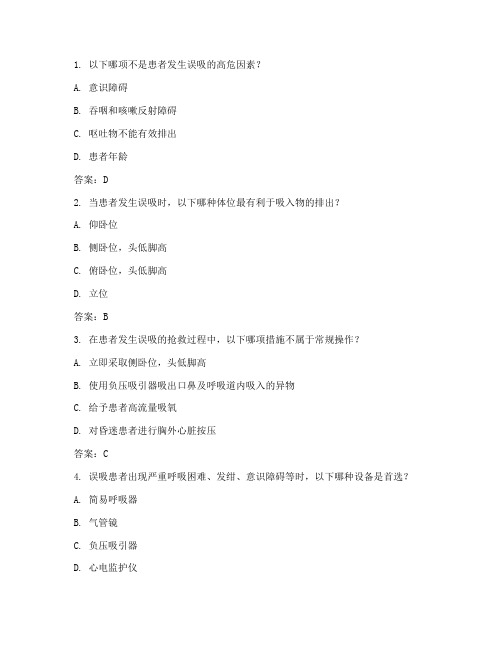 1. 以下哪项不是患者发生误吸的高危因素？

A. 意识障碍

B. 吞咽和咳嗽反射障碍

C. 呕吐物不能有效排出

D. 患者年龄

答案：D

2. 当患者发生误吸时，以下哪种体位最有利于吸入物的排出？

A. 仰卧位

B. 侧卧位，头低脚高

C. 俯卧位，头低脚高

D. 立位

答案：B

3. 在患者发生误吸的抢救过程中，以下哪项措施不属于常规操作？

A. 立即采取侧卧位，头低脚高

B. 使用负压吸引器吸出口鼻及呼吸道内吸入的异物

C. 给予患者高流量吸氧

D. 对昏迷患者进行胸外心脏按压

答案：C

4. 误吸患者出现严重呼吸困难、发绀、意识障碍等时，以下哪种设备是首选？

A. 简易呼吸器

B. 气管镜

C. 负压吸引器

D. 心电监护仪